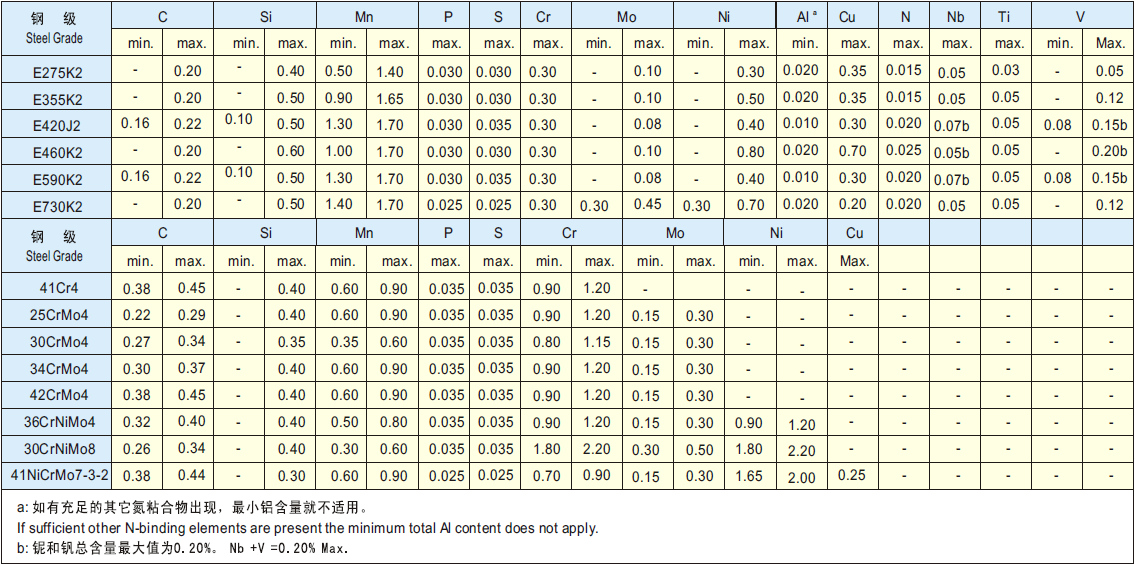 | 钢 级 Steel Grade | C | | Si | | Mn | | P | S | Cr | Mo | | Ni | | Al $^{a}$ | Cu | N | Nb | Ti | V | |
|---|---|---|---|---|---|---|---|---|---|---|---|---|---|---|---|---|---|---|---|---|
| | min. | max. | min. | max. | min. | max. | max. | max. | max. | min. | max. | min. | max. | min. | max. | max. | max. | max. | min. | Max. |
| E275K2 | - | 0.20 | - | 0.40 | 0.50 | 1.40 | 0.030 | 0.030 | 0.30 | - | 0.10 | - | 0.30 | 0.020 | 0.35 | 0.015 | 0.05 | 0.03 | - | 0.05 |
| E355K2 | - | 0.20 | - | 0.50 | 0.90 | 1.65 | 0.030 | 0.030 | 0.30 | - | 0.10 | - | 0.50 | 0.020 | 0.35 | 0.015 | 0.05 | 0.05 | - | 0.12 |
| E420J2 | 0.16 | 0.22 | 0.10 | 0.50 | 1.30 | 1.70 | 0.030 | 0.035 | 0.30 | - | 0.08 | - | 0.40 | 0.010 | 0.30 | 0.020 | 0.07b | 0.05 | 0.08 | 0.15b |
| E460K2 | - | 0.20 | - | 0.60 | 1.00 | 1.70 | 0.030 | 0.030 | 0.30 | - | 0.10 | - | 0.80 | 0.020 | 0.70 | 0.025 | 0.05b | 0.05 | - | 0.20b |
| E590K2 | 0.16 | 0.22 | 0.10 | 0.50 | 1.30 | 1.70 | 0.030 | 0.035 | 0.30 | - | 0.08 | - | 0.40 | 0.010 | 0.30 | 0.020 | 0.07b | 0.05 | 0.08 | 0.15b |
| E730K2 | - | 0.20 | - | 0.50 | 1.40 | 1.70 | 0.025 | 0.025 | 0.30 | 0.30 | 0.45 | 0.30 | 0.70 | 0.020 | 0.20 | 0.020 | 0.05 | 0.05 | - | 0.12 |

| 钢 级 Steel Grade | C | | Si | | Mn | | P | S | Cr | | Mo | | Ni | | Cu | | | | | |
|---|---|---|---|---|---|---|---|---|---|---|---|---|---|---|---|---|---|---|---|---|
| | min. | max. | min. | max. | min. | max. | max. | max. | min. | max. | min. | max. | min. | max. | Max. | | | | | |
| 41Cr4 | 0.38 | 0.45 | - | 0.40 | 0.60 | 0.90 | 0.035 | 0.035 | 0.90 | 1.20 | - | | - | - | - | - | - | - | - | - |
| 25CrMo4 | 0.22 | 0.29 | - | 0.40 | 0.60 | 0.90 | 0.035 | 0.035 | 0.90 | 1.20 | 0.15 | 0.30 | - | - | - | - | - | - | - | - |
| 30CrMo4 | 0.27 | 0.34 | - | 0.35 | 0.35 | 0.60 | 0.035 | 0.035 | 0.80 | 1.15 | 0.15 | 0.30 | - | - | - | - | - | - | - | - |
| 34CrMo4 | 0.30 | 0.37 | - | 0.40 | 0.60 | 0.90 | 0.035 | 0.035 | 0.90 | 1.20 | 0.15 | 0.30 | - | - | - | - | - | - | - | - |
| 42CrMo4 | 0.38 | 0.45 | - | 0.40 | 0.60 | 0.90 | 0.035 | 0.035 | 0.90 | 1.20 | 0.15 | 0.30 | - | - | - | - | - | - | - | - |
| 36CrNiMo4 | 0.32 | 0.40 | - | 0.40 | 0.50 | 0.80 | 0.035 | 0.035 | 0.90 | 1.20 | 0.15 | 0.30 | 0.90 | 1.20 | - | - | - | - | - | - |
| 30CrNiMo8 | 0.26 | 0.34 | - | 0.40 | 0.30 | 0.60 | 0.035 | 0.035 | 1.80 | 2.20 | 0.30 | 0.50 | 1.80 | 2.20 | - | - | - | - | - | - |
| 41NiCrMo7-3-2 | 0.38 | 0.44 | - | 0.30 | 0.60 | 0.90 | 0.025 | 0.025 | 0.70 | 0.90 | 0.15 | 0.30 | 1.65 | 2.00 | 0.25 | - | - | - | - | - |

a: 如有充足的其它氮粘合物出现，最小铝含量就不适用。
If sufficient other N-binding elements are present the minimum total Al content does not apply.
b: 铌和钒总含量最大值为0.20%。 Nb +V =0.20% Max.